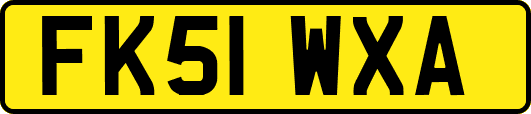 FK51 WXA